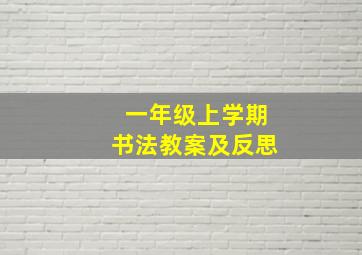 一年级上学期
书法教案及反思